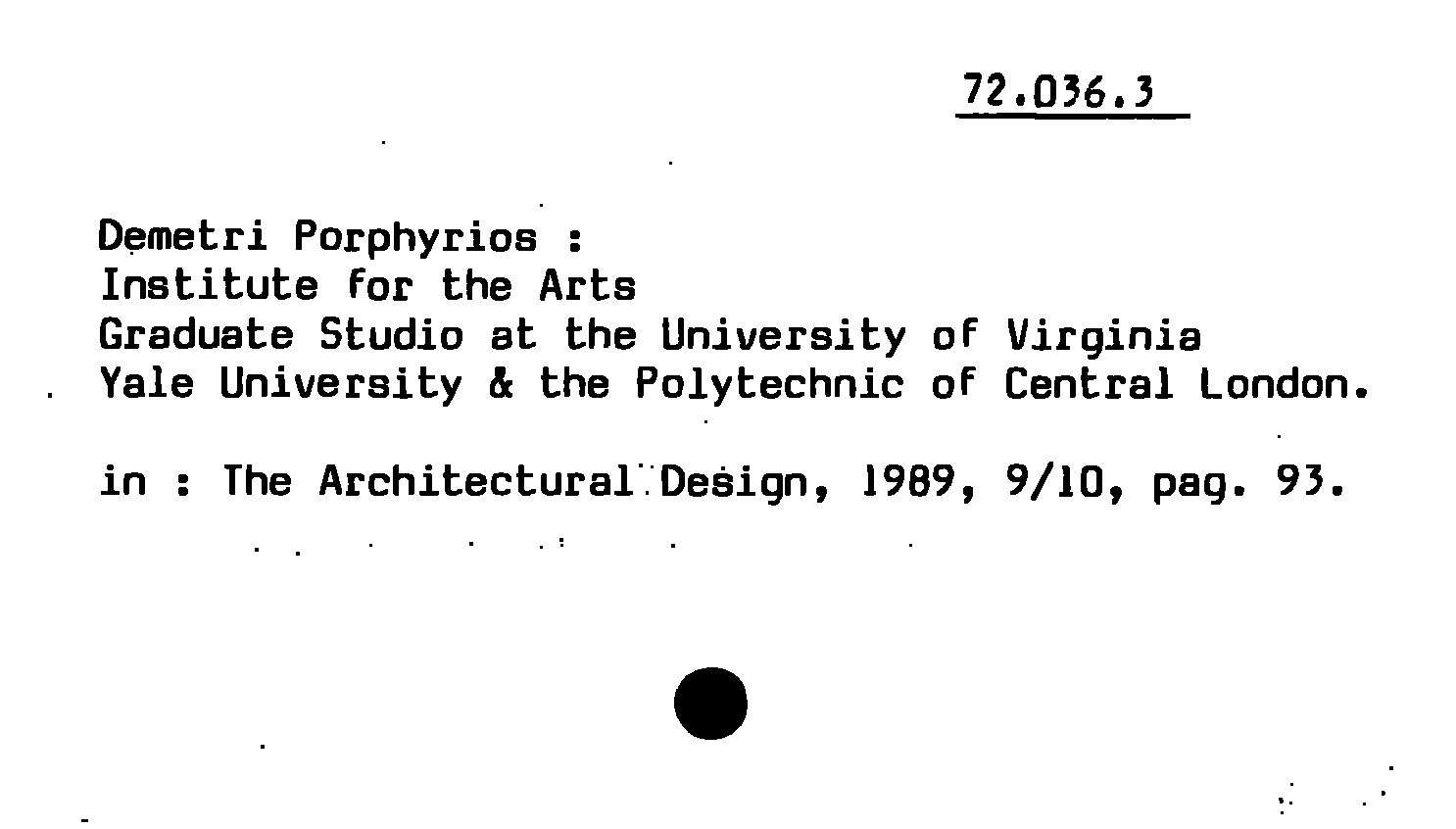 72.036.3

Demetri Porphyrios :
Institute for the Arts
Graduate Studio at the University of Virginia
Yale University & the Polytechnic of Central London.

in : The Architectural Design, 1989, 9/10, pag. 93.